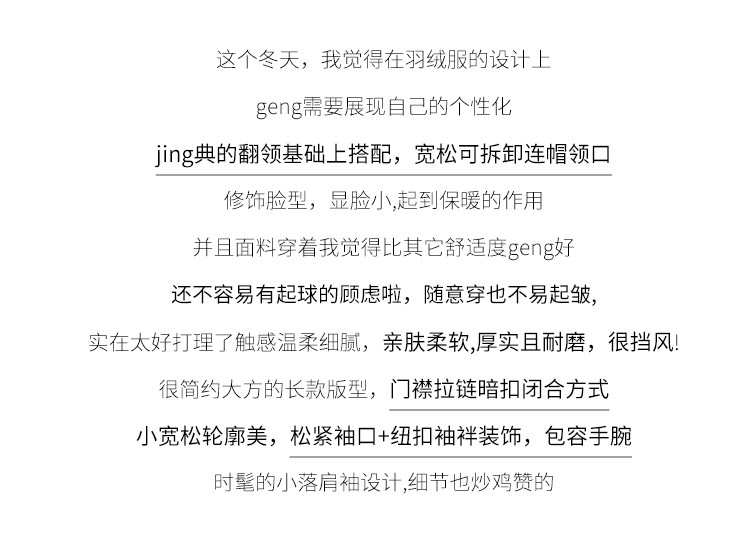 这个冬天，我觉得在羽绒服的设计上

geng需要展现自己的个性化

jing典的翻领基础上搭配，宽松可拆卸连帽领口

修饰脸型，显脸小,起到保暖的作用

并且面料穿着我觉得比其它舒适度geng好

还不容易有起球的顾虑啦，随意穿也不易起皱，

实在太好打理了触感温柔细腻，亲肤柔软,厚实且耐磨，很挡风!

很简约大方的长款版型，门襟拉链暗扣闭合方式

小宽松轮廓美，松紧袖口+纽扣袖袢装饰，包容手腕

时髦的小落肩袖设计,细节也炒鸡赞的